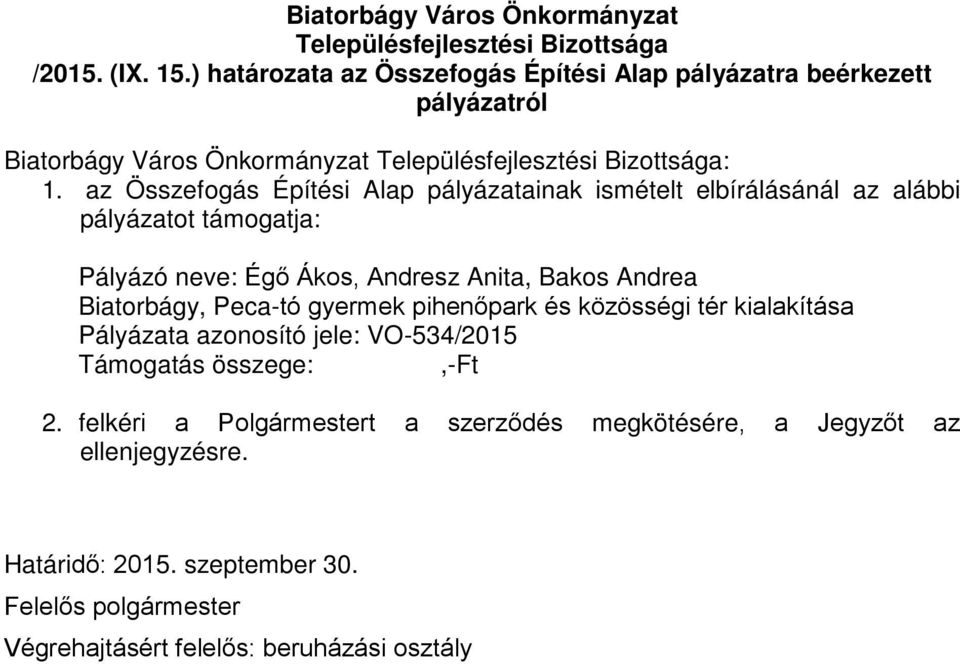 Biatorbágy Város Önkormányzat Településfejlesztési Bizottsága /2015. (IX. 15.) határozata az Összefogás Építési Alap pályázatra beérkezett pályázatról

Biatorbágy Város Önkormányzat Településfejlesztési Bizottsága:

1. az Összefogás Építési Alap pályázatainak ismételt elbírálásánál az alábbi pályázatot támogatja:

Pályázó neve: Égő Ákos, Andresz Anita, Bakos Andrea
Biatorbágy, Peca-tó gyermek pihenőpark és közösségi tér kialakítása
Pályázata azonosító jele: VO-534/2015
Támogatás összege: ,-Ft

2. felkéri a Polgármestert a szerződés megkötésére, a Jegyzőt az ellenjegyzésre.

Határidő: 2015. szeptember 30.

Felelős polgármester

Végrehajtásért felelős: beruházási osztály